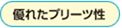 優れたプリーツ性